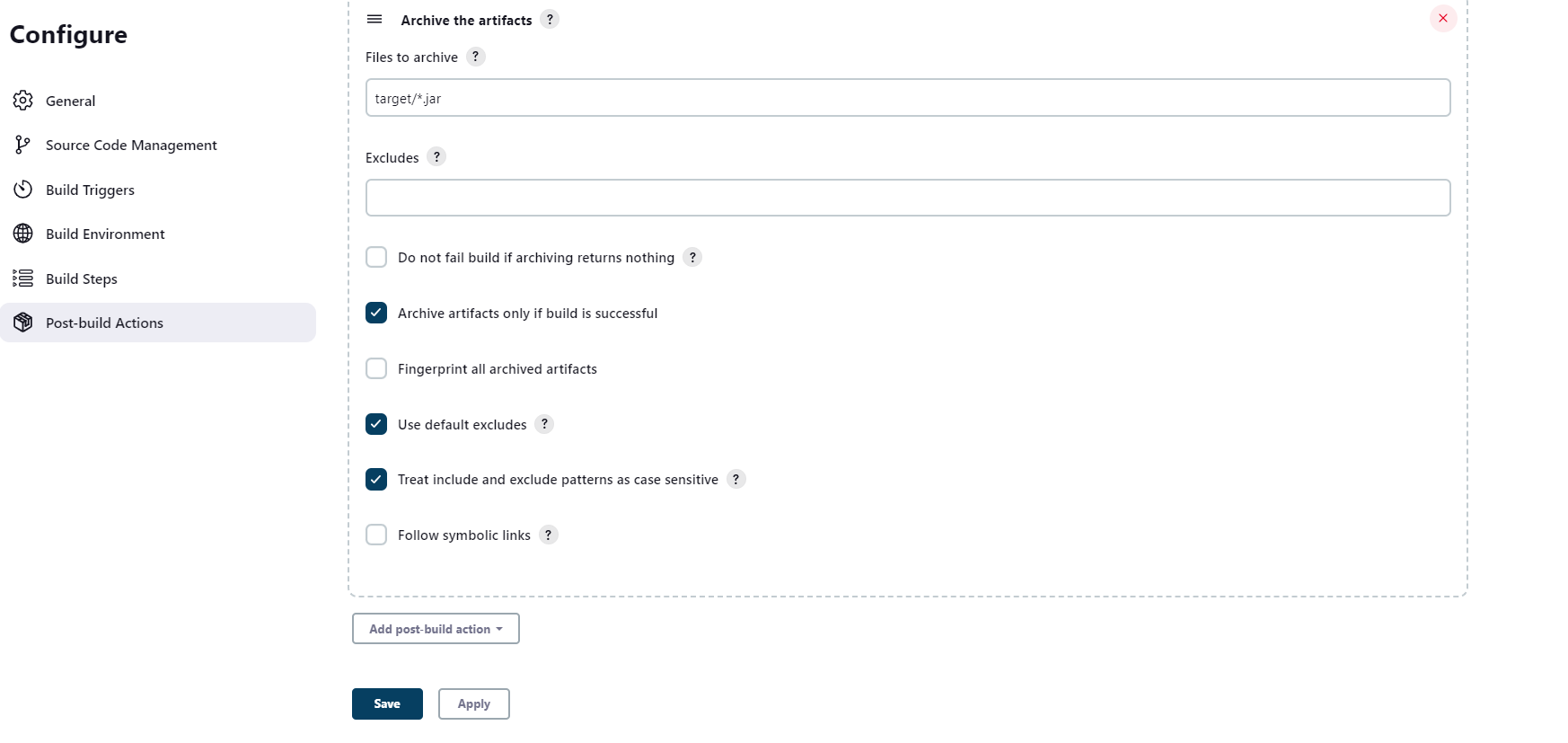 Configure

General

Source Code Management

Build Triggers

Build Environment

Build Steps

Post-build Actions

Archive the artifacts ?

Files to archive ?

target/*.jar

Excludes ?

Do not fail build if archiving returns nothing ?

Archive artifacts only if build is successful

Fingerprint all archived artifacts

Use default excludes ?

Treat include and exclude patterns as case sensitive ?

Follow symbolic links ?

Add post-build action

Save

Apply